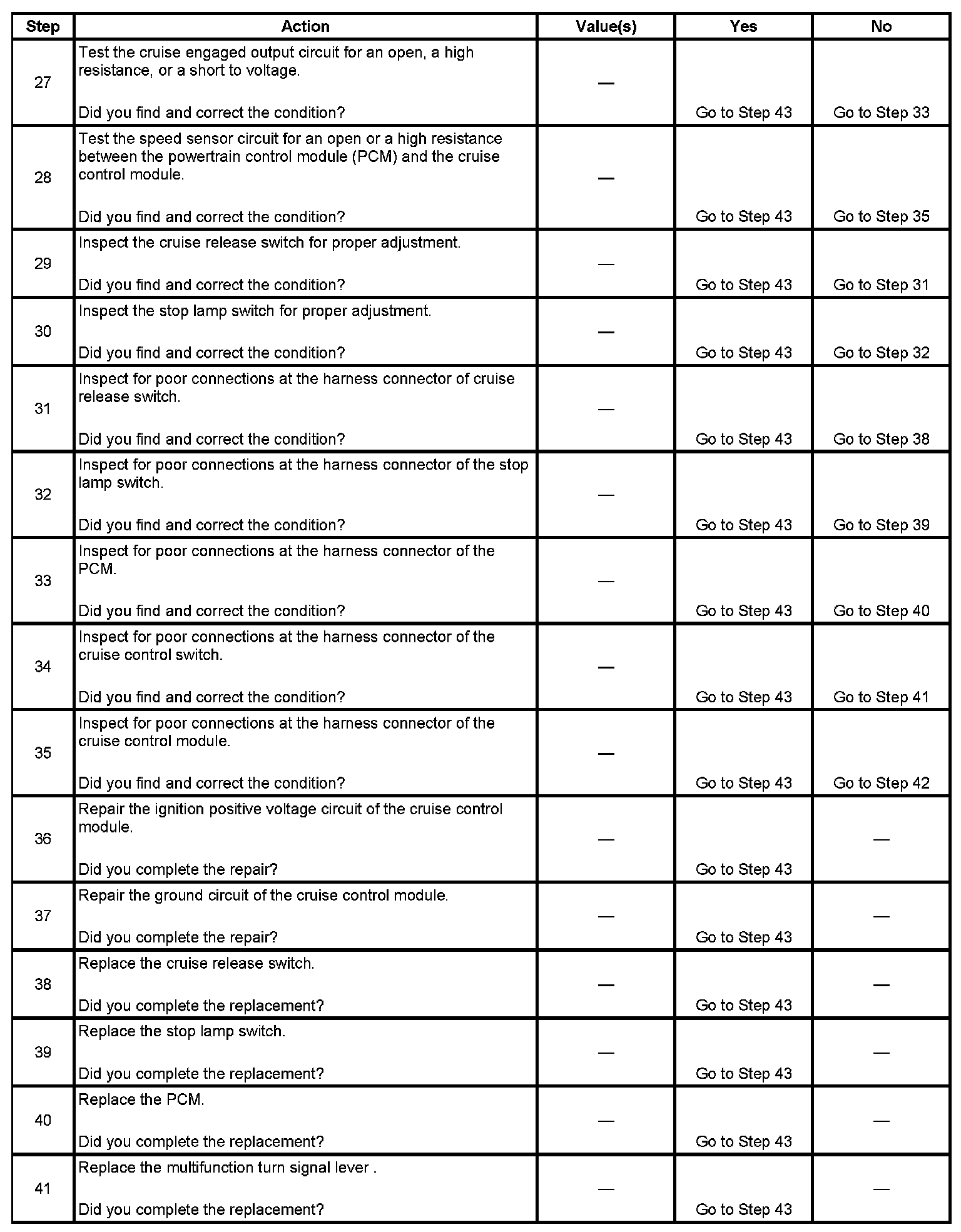 | Step | Action | Value(s) | Yes | No |
|---|---|---|---|---|
| 27 | Test the cruise engaged output circuit for an open, a high resistance, or a short to voltage. Did you find and correct the condition? | — | Go to Step 43 | Go to Step 33 |
| 28 | Test the speed sensor circuit for an open or a high resistance between the powertrain control module (PCM) and the cruise control module. Did you find and correct the condition? | — | Go to Step 43 | Go to Step 35 |
| 29 | Inspect the cruise release switch for proper adjustment. Did you find and correct the condition? | — | Go to Step 43 | Go to Step 31 |
| 30 | Inspect the stop lamp switch for proper adjustment. Did you find and correct the condition? | — | Go to Step 43 | Go to Step 32 |
| 31 | Inspect for poor connections at the harness connector of cruise release switch. Did you find and correct the condition? | — | Go to Step 43 | Go to Step 38 |
| 32 | Inspect for poor connections at the harness connector of the stop lamp switch. Did you find and correct the condition? | — | Go to Step 43 | Go to Step 39 |
| 33 | Inspect for poor connections at the harness connector of the PCM. Did you find and correct the condition? | — | Go to Step 43 | Go to Step 40 |
| 34 | Inspect for poor connections at the harness connector of the cruise control switch. Did you find and correct the condition? | — | Go to Step 43 | Go to Step 41 |
| 35 | Inspect for poor connections at the harness connector of the cruise control module. Did you find and correct the condition? | — | Go to Step 43 | Go to Step 42 |
| 36 | Repair the ignition positive voltage circuit of the cruise control module. Did you complete the repair? | — | Go to Step 43 | — |
| 37 | Repair the ground circuit of the cruise control module. Did you complete the repair? | — | Go to Step 43 | — |
| 38 | Replace the cruise release switch. Did you complete the replacement? | — | Go to Step 43 | — |
| 39 | Replace the stop lamp switch. Did you complete the replacement? | — | Go to Step 43 | — |
| 40 | Replace the PCM. Did you complete the replacement? | — | Go to Step 43 | — |
| 41 | Replace the multifunction turn signal lever . Did you complete the replacement? | — | Go to Step 43 | — |